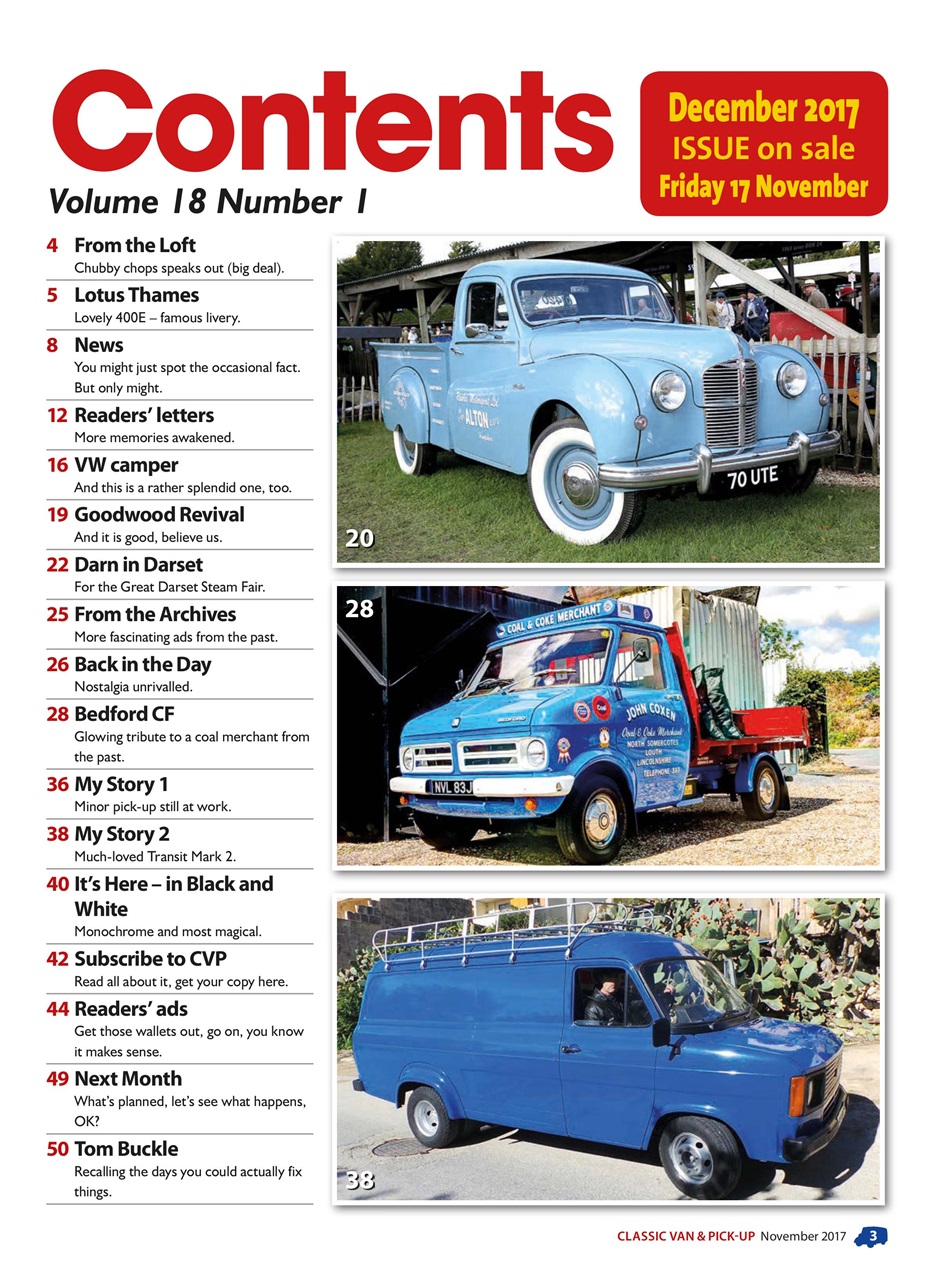 Contents

Volume 18 Number 1

December 2017 ISSUE on sale Friday 17 November

4 From the Loft
Chubby chops speaks out (big deal).

5 Lotus Thames
Lovely 400E – famous livery.

8 News
You might just spot the occasional fact. But only might.

12 Readers' letters
More memories awakened.

16 VW camper
And this is a rather splendid one, too.

19 Goodwood Revival
And it is good, believe us.

22 Darn in Darset
For the Great Darset Steam Fair.

25 From the Archives
More fascinating ads from the past.

26 Back in the Day
Nostalgia unrivalled.

28 Bedford CF
Glowing tribute to a coal merchant from the past.

36 My Story 1
Minor pick-up still at work.

38 My Story 2
Much-loved Transit Mark 2.

40 It's Here – in Black and White
Monochrome and most magical.

42 Subscribe to CVP
Read all about it, get your copy here.

44 Readers' ads
Get those wallets out, go on, you know it makes sense.

49 Next Month
What's planned, let's see what happens, OK?

50 Tom Buckle
Recalling the days you could actually fix things.

ALTON
70 UTE
20

28
COAL & COKE MERCHANT
JOHN COXEN
Coal & Coke Merchant
NORTH SOMERCOTES
LOUTH
LINCOLNSHIRE
TELEPHONE 337
NVL 83J

38

CLASSIC VAN & PICK-UP November 2017 3